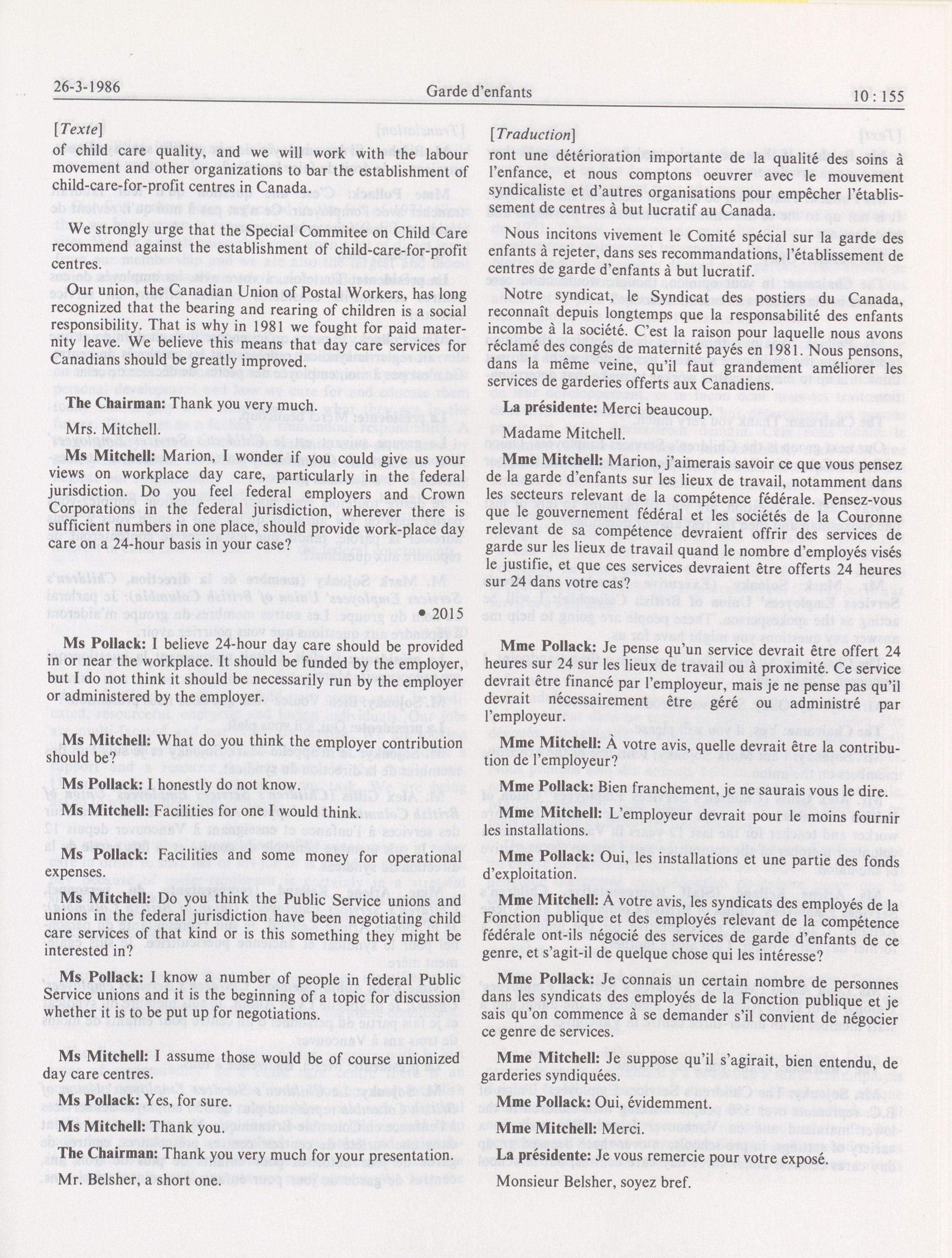 26-3-1986 Garde d'enfants 10 : 155

[Texte]

of child care quality, and we will work with the labour movement and other organizations to bar the establishment of child-care-for-profit centres in Canada.

We strongly urge that the Special Commitee on Child Care recommend against the establishment of child-care-for-profit centres.

Our union, the Canadian Union of Postal Workers, has long recognized that the bearing and rearing of children is a social responsibility. That is why in 1981 we fought for paid maternity leave. We believe this means that day care services for Canadians should be greatly improved.

The Chairman: Thank you very much.

Mrs. Mitchell.

Ms Mitchell: Marion, I wonder if you could give us your views on workplace day care, particularly in the federal jurisdiction. Do you feel federal employers and Crown Corporations in the federal jurisdiction, wherever there is sufficient numbers in one place, should provide work-place day care on a 24-hour basis in your case?

• 2015

Ms Pollack: I believe 24-hour day care should be provided in or near the workplace. It should be funded by the employer, but I do not think it should be necessarily run by the employer or administered by the employer.

Ms Mitchell: What do you think the employer contribution should be?

Ms Pollack: I honestly do not know.

Ms Mitchell: Facilities for one I would think.

Ms Pollack: Facilities and some money for operational expenses.

Ms Mitchell: Do you think the Public Service unions and unions in the federal jurisdiction have been negotiating child care services of that kind or is this something they might be interested in?

Ms Pollack: I know a number of people in federal Public Service unions and it is the beginning of a topic for discussion whether it is to be put up for negotiations.

Ms Mitchell: I assume those would be of course unionized day care centres.

Ms Pollack: Yes, for sure.

Ms Mitchell: Thank you.

The Chairman: Thank you very much for your presentation.

Mr. Belsher, a short one.

[Traduction]

ront une détérioration importante de la qualité des soins à l'enfance, et nous comptons oeuvrer avec le mouvement syndicaliste et d'autres organisations pour empêcher l'établissement de centres à but lucratif au Canada.

Nous incitons vivement le Comité spécial sur la garde des enfants à rejeter, dans ses recommandations, l'établissement de centres de garde d'enfants à but lucratif.

Notre syndicat, le Syndicat des postiers du Canada, reconnaît depuis longtemps que la responsabilité des enfants incombe à la société. C'est la raison pour laquelle nous avons réclamé des congés de maternité payés en 1981. Nous pensons, dans la même veine, qu'il faut grandement améliorer les services de garderies offerts aux Canadiens.

La présidente: Merci beaucoup.

Madame Mitchell.

Mme Mitchell: Marion, j'aimerais savoir ce que vous pensez de la garde d'enfants sur les lieux de travail, notamment dans les secteurs relevant de la compétence fédérale. Pensez-vous que le gouvernement fédéral et les sociétés de la Couronne relevant de sa compétence devraient offrir des services de garde sur les lieux de travail quand le nombre d'employés visés le justifie, et que ces services devraient être offerts 24 heures sur 24 dans votre cas?

Mme Pollack: Je pense qu'un service devrait être offert 24 heures sur 24 sur les lieux de travail ou à proximité. Ce service devrait être financé par l'employeur, mais je ne pense pas qu'il devrait nécessairement être géré ou administré par l'employeur.

Mme Mitchell: À votre avis, quelle devrait être la contribution de l'employeur?

Mme Pollack: Bien franchement, je ne saurais vous le dire.

Mme Mitchell: L'employeur devrait pour le moins fournir les installations.

Mme Pollack: Oui, les installations et une partie des fonds d'exploitation.

Mme Mitchell: À votre avis, les syndicats des employés de la Fonction publique et des employés relevant de la compétence fédérale ont-ils négocié des services de garde d'enfants de ce genre, et s'agit-il de quelque chose qui les intéresse?

Mme Pollack: Je connais un certain nombre de personnes dans les syndicats des employés de la Fonction publique et je sais qu'on commence à se demander s'il convient de négocier ce genre de services.

Mme Mitchell: Je suppose qu'il s'agirait, bien entendu, de garderies syndiquées.

Mme Pollack: Oui, évidemment.

Mme Mitchell: Merci.

La présidente: Je vous remercie pour votre exposé.

Monsieur Belsher, soyez bref.